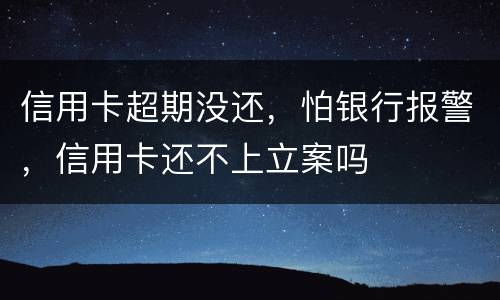 信用卡超期没还，怕银行报警，信用卡还不上立案吗